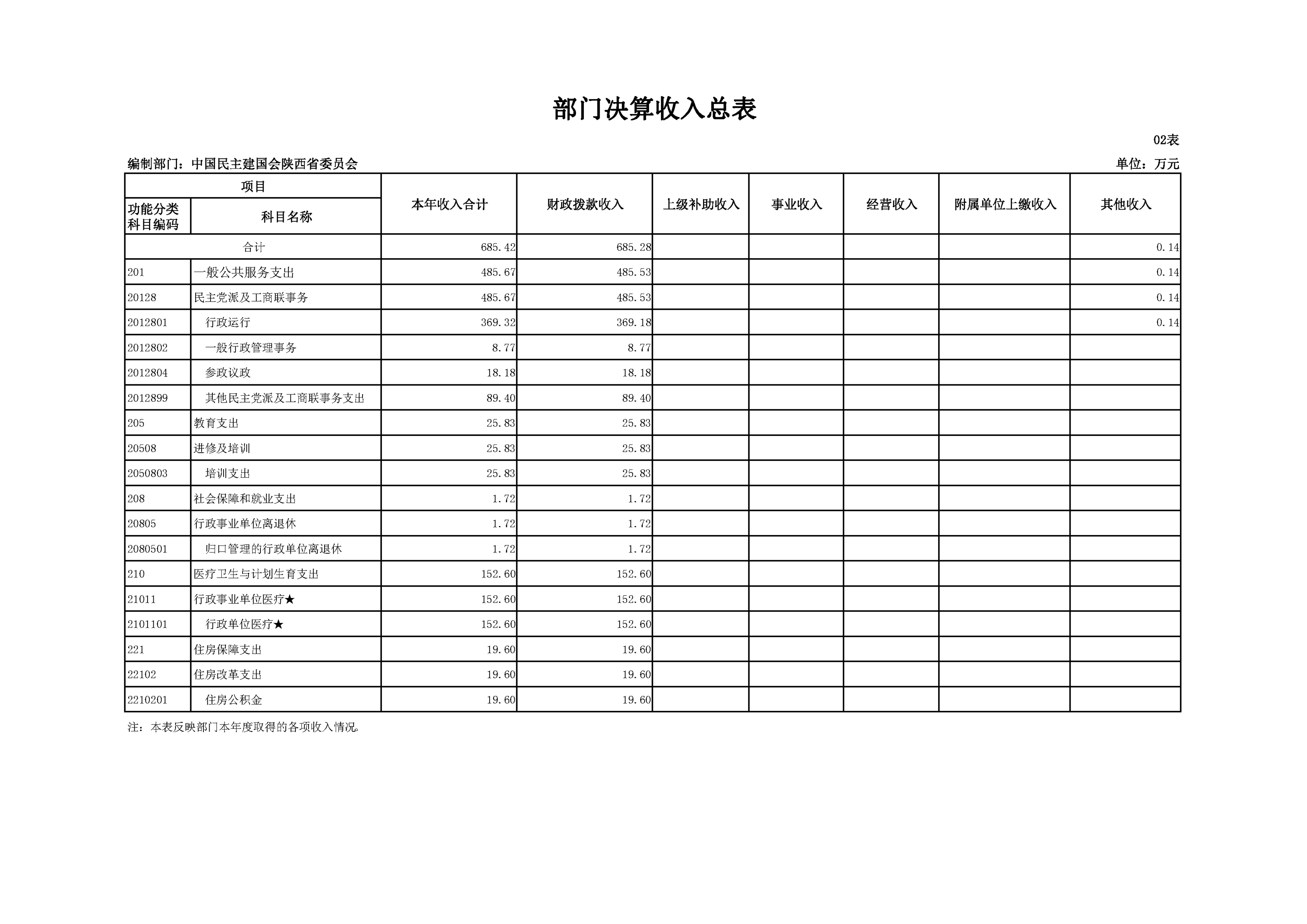 部门决算收入总表

02表

编制部门：中国民主建国会陕西省委员会

单位：万元

| 项目 | | 本年收入合计 | 财政拨款收入 | 上级补助收入 | 事业收入 | 经营收入 | 附属单位上缴收入 | 其他收入 |
|---|---|---|---|---|---|---|---|---|
| 功能分类科目编码 | 科目名称 | | | | | | | |
| 合计 | | 685.42 | 685.28 | | | | | 0.14 |
| 201 | 一般公共服务支出 | 485.67 | 485.53 | | | | | 0.14 |
| 20128 | 民主党派及工商联事务 | 485.67 | 485.53 | | | | | 0.14 |
| 2012801 | 行政运行 | 369.32 | 369.18 | | | | | 0.14 |
| 2012802 | 一般行政管理事务 | 8.77 | 8.77 | | | | | |
| 2012804 | 参政议政 | 18.18 | 18.18 | | | | | |
| 2012899 | 其他民主党派及工商联事务支出 | 89.40 | 89.40 | | | | | |
| 205 | 教育支出 | 25.83 | 25.83 | | | | | |
| 20508 | 进修及培训 | 25.83 | 25.83 | | | | | |
| 2050803 | 培训支出 | 25.83 | 25.83 | | | | | |
| 208 | 社会保障和就业支出 | 1.72 | 1.72 | | | | | |
| 20805 | 行政事业单位离退休 | 1.72 | 1.72 | | | | | |
| 2080501 | 归口管理的行政单位离退休 | 1.72 | 1.72 | | | | | |
| 210 | 医疗卫生与计划生育支出 | 152.60 | 152.60 | | | | | |
| 21011 | 行政事业单位医疗★ | 152.60 | 152.60 | | | | | |
| 2101101 | 行政单位医疗★ | 152.60 | 152.60 | | | | | |
| 221 | 住房保障支出 | 19.60 | 19.60 | | | | | |
| 22102 | 住房改革支出 | 19.60 | 19.60 | | | | | |
| 2210201 | 住房公积金 | 19.60 | 19.60 | | | | | |

注：本表反映部门本年度取得的各项收入情况。